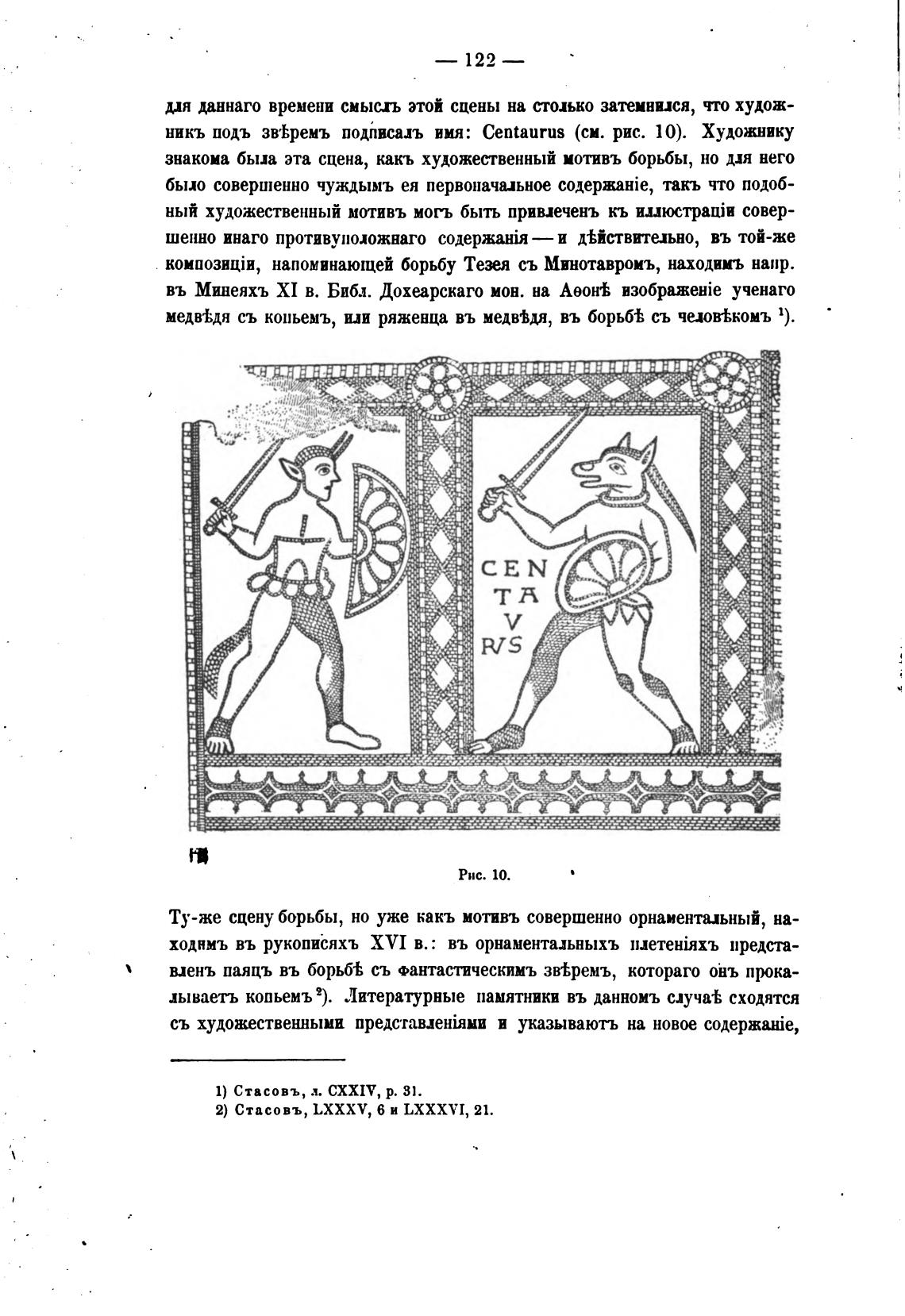 — 122 —

для даннаго времени смыслъ этой сцены на столько затемнился, что художникъ подъ звѣремъ подписалъ имя: Centaurus (см. рис. 10). Художнику знакома была эта сцена, какъ художественный мотивъ борьбы, но для него было совершенно чуждымъ ея первоначальное содержаніе, такъ что подобный художественный мотивъ могъ быть привлеченъ къ иллюстраціи совершенно инаго противуположнаго содержанія — и дѣйствительно, въ той-же композиціи, напоминающей борьбу Тезея съ Минотавромъ, находимъ напр. въ Минеяхъ XI в. Библ. Дохеарскаго мон. на Аѳонѣ изображеніе ученаго медвѣдя съ копьемъ, или ряженца въ медвѣдя, въ борьбѣ съ человѣкомъ $^1$).

CEN TA V RVS

Рис. 10.

Ту-же сцену борьбы, но уже какъ мотивъ совершенно орнаментальный, находимъ въ рукописяхъ XVI в.: въ орнаментальныхъ плетеніяхъ представленъ паяцъ въ борьбѣ съ фантастическимъ звѣремъ, котораго онъ прокалываетъ копьемъ $^2$). Литературные памятники въ данномъ случаѣ сходятся съ художественными представленіями и указываютъ на новое содержаніе,

1) Стасовъ, л. CXXIV, р. 31.
2) Стасовъ, LXXXV, 6 и LXXXVI, 21.